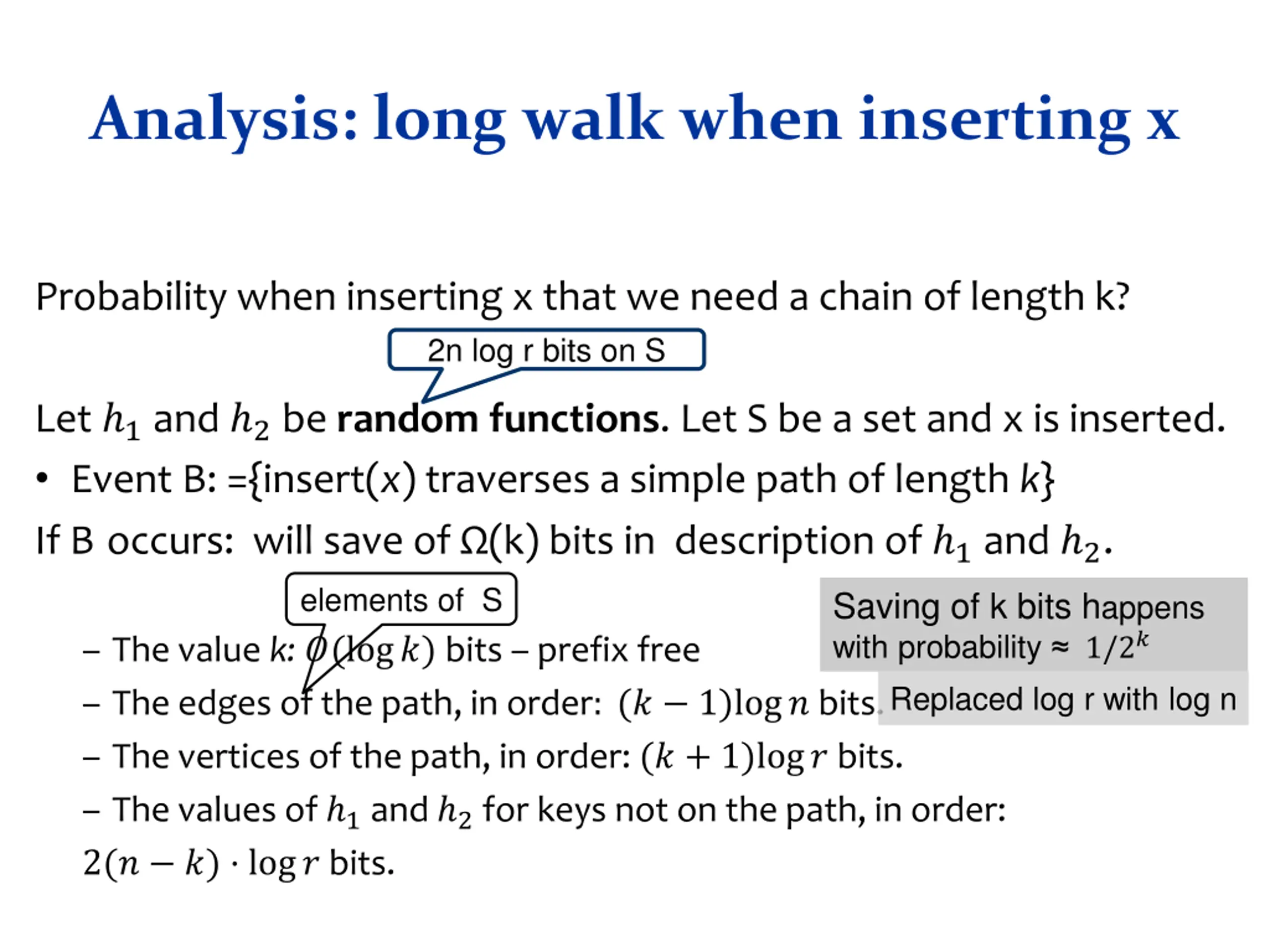 Analysis: long walk when inserting x

Probability when inserting x that we need a chain of length k?

2n log r bits on S

Let $h_1$ and $h_2$ be **random functions.** Let S be a set and x is inserted.

• Event B: ={insert($x$) traverses a simple path of length $k$}

If B occurs: will save of Ω(k) bits in description of $h_1$ and $h_2$.

elements of S

Saving of k bits happens with probability ≈ $1/2^k$

– The value $k$: $O(\log k)$ bits – prefix free

– The edges of the path, in order: $(k-1)\log n$ bits.

Replaced log r with log n

– The vertices of the path, in order: $(k+1)\log r$ bits.

– The values of $h_1$ and $h_2$ for keys not on the path, in order: $2(n-k) \cdot \log r$ bits.